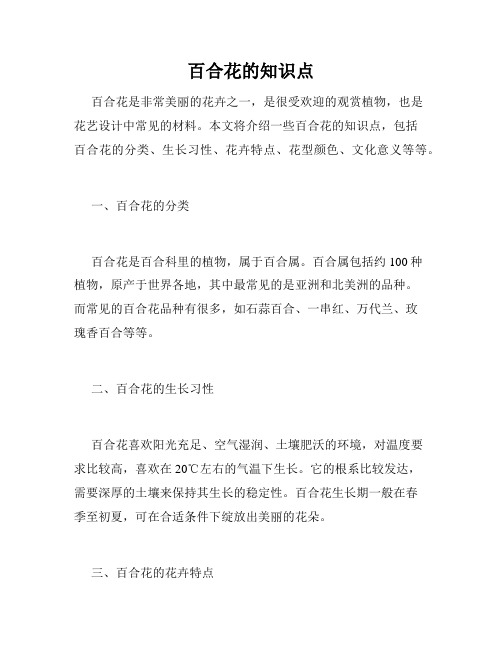 百合花的知识点

百合花是非常美丽的花卉之一，是很受欢迎的观赏植物，也是花艺设计中常见的材料。本文将介绍一些百合花的知识点，包括百合花的分类、生长习性、花卉特点、花型颜色、文化意义等等。

一、百合花的分类

百合花是百合科里的植物，属于百合属。百合属包括约 100 种植物，原产于世界各地，其中最常见的是亚洲和北美洲的品种。而常见的百合花品种有很多，如石蒜百合、一串红、万代兰、玫瑰香百合等等。

二、百合花的生长习性

百合花喜欢阳光充足、空气湿润、土壤肥沃的环境，对温度要求比较高，喜欢在 20℃左右的气温下生长。它的根系比较发达，需要深厚的土壤来保持其生长的稳定性。百合花生长期一般在春季至初夏，可在合适条件下绽放出美丽的花朵。

三、百合花的花卉特点